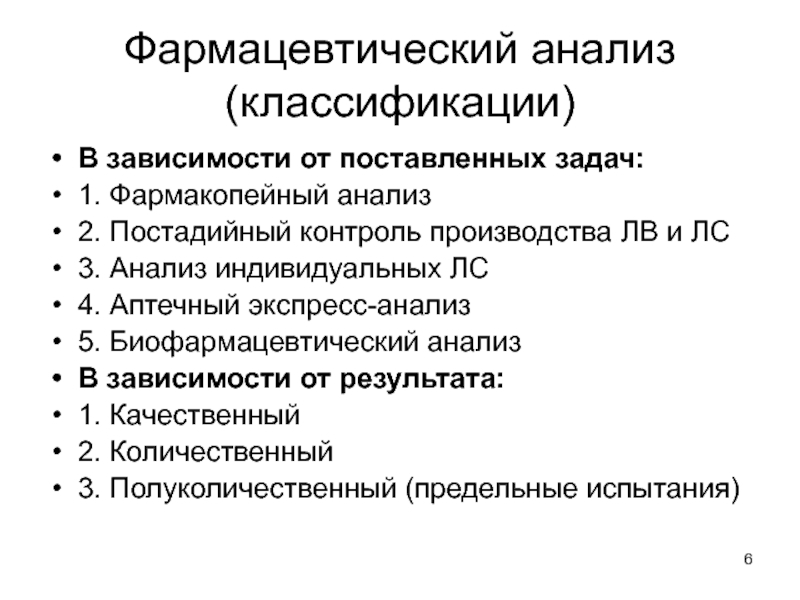 Фармацевтический анализ (классификации)

• В зависимости от поставленных задач:
• 1. Фармакопейный анализ
• 2. Постадийный контроль производства ЛВ и ЛС
• 3. Анализ индивидуальных ЛС
• 4. Аптечный экспресс-анализ
• 5. Биофармацевтический анализ
• В зависимости от результата:
• 1. Качественный
• 2. Количественный
• 3. Полуколичественный (предельные испытания)

6